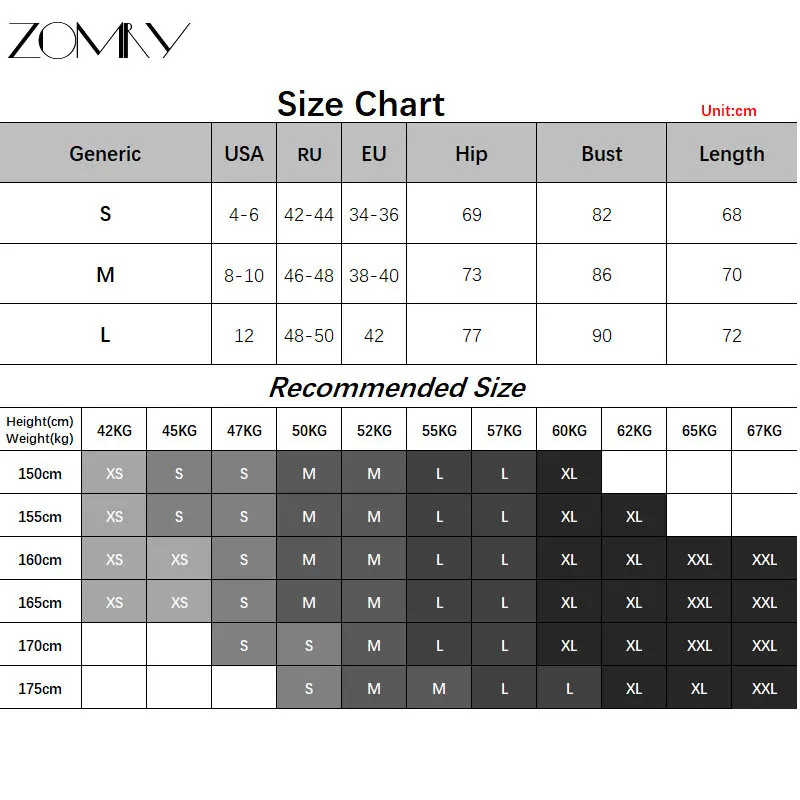 ZOMRY

Size Chart

Unit:cm

| Generic | USA | RU | EU | Hip | Bust | Length |
|---|---|---|---|---|---|---|
| S | 4-6 | 42-44 | 34-36 | 69 | 82 | 68 |
| M | 8-10 | 46-48 | 38-40 | 73 | 86 | 70 |
| L | 12 | 48-50 | 42 | 77 | 90 | 72 |

Recommended Size

| Height(cm) Weight(kg) | 42KG | 45KG | 47KG | 50KG | 52KG | 55KG | 57KG | 60KG | 62KG | 65KG | 67KG |
|---|---|---|---|---|---|---|---|---|---|---|---|
| 150cm | XS | S | S | M | M | L | L | XL | | | |
| 155cm | XS | S | S | M | M | L | L | XL | XL | | |
| 160cm | XS | XS | S | M | M | L | L | XL | XL | XXL | XXL |
| 165cm | XS | XS | S | M | M | L | L | XL | XL | XXL | XXL |
| 170cm | | | S | S | M | L | L | XL | XL | XXL | XXL |
| 175cm | | | | S | M | M | L | L | XL | XL | XXL |